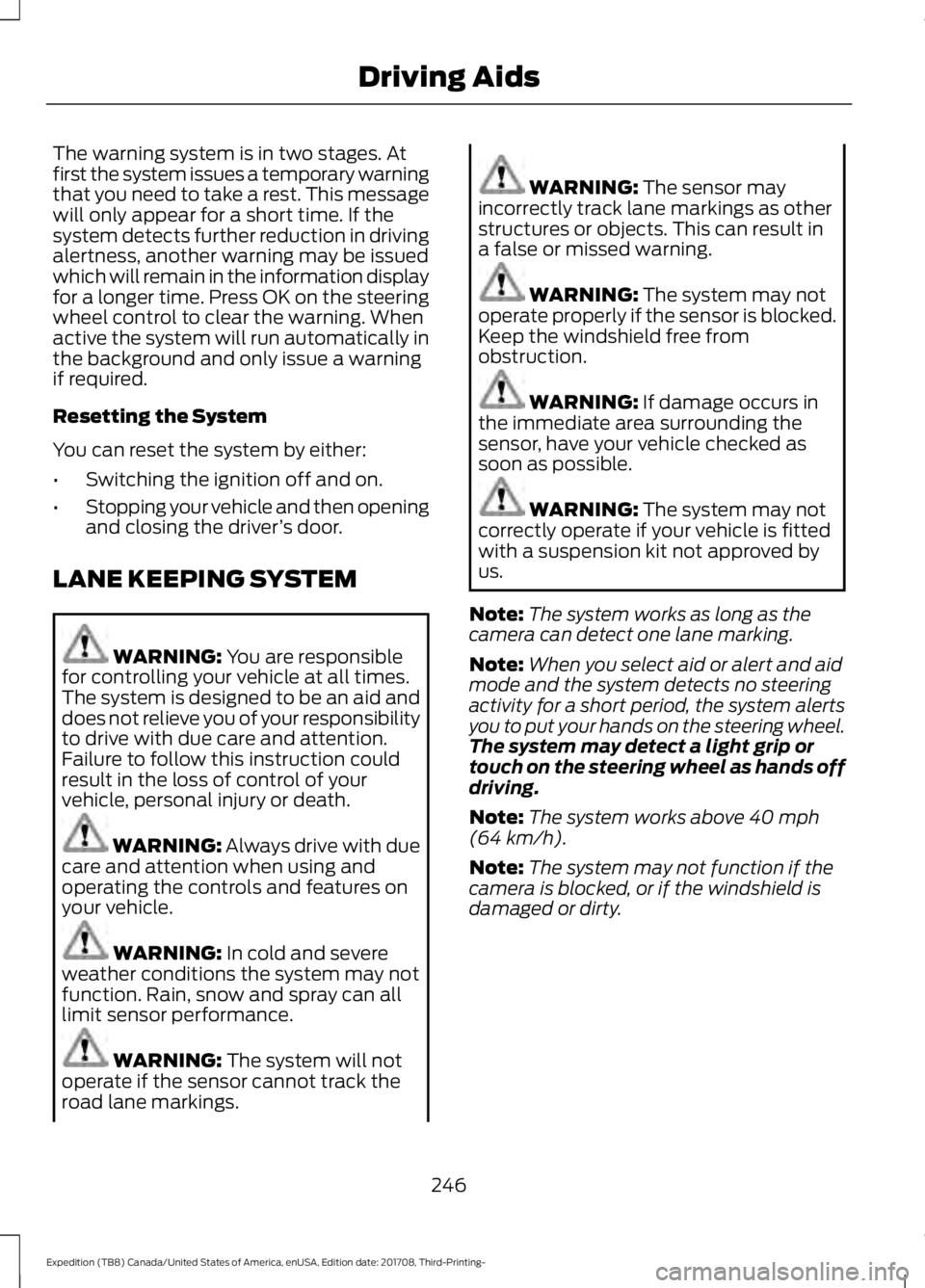 Driving Aids

The warning system is in two stages. At first the system issues a temporary warning that you need to take a rest. This message will only appear for a short time. If the system detects further reduction in driving alertness, another warning may be issued which will remain in the information display for a longer time. Press OK on the steering wheel control to clear the warning. When active the system will run automatically in the background and only issue a warning if required.

Resetting the System

You can reset the system by either:

• Switching the ignition off and on.
• Stopping your vehicle and then opening and closing the driver's door.

LANE KEEPING SYSTEM

WARNING: You are responsible for controlling your vehicle at all times. The system is designed to be an aid and does not relieve you of your responsibility to drive with due care and attention. Failure to follow this instruction could result in the loss of control of your vehicle, personal injury or death.

WARNING: Always drive with due care and attention when using and operating the controls and features on your vehicle.

WARNING: In cold and severe weather conditions the system may not function. Rain, snow and spray can all limit sensor performance.

WARNING: The system will not operate if the sensor cannot track the road lane markings.

WARNING: The sensor may incorrectly track lane markings as other structures or objects. This can result in a false or missed warning.

WARNING: The system may not operate properly if the sensor is blocked. Keep the windshield free from obstruction.

WARNING: If damage occurs in the immediate area surrounding the sensor, have your vehicle checked as soon as possible.

WARNING: The system may not correctly operate if your vehicle is fitted with a suspension kit not approved by us.

Note: The system works as long as the camera can detect one lane marking.

Note: When you select aid or alert and aid mode and the system detects no steering activity for a short period, the system alerts you to put your hands on the steering wheel. The system may detect a light grip or touch on the steering wheel as hands off driving.

Note: The system works above 40 mph (64 km/h).

Note: The system may not function if the camera is blocked, or if the windshield is damaged or dirty.

246

Expedition (TB8) Canada/United States of America, enUSA, Edition date: 201708, Third-Printing-

carmanualsonline.info